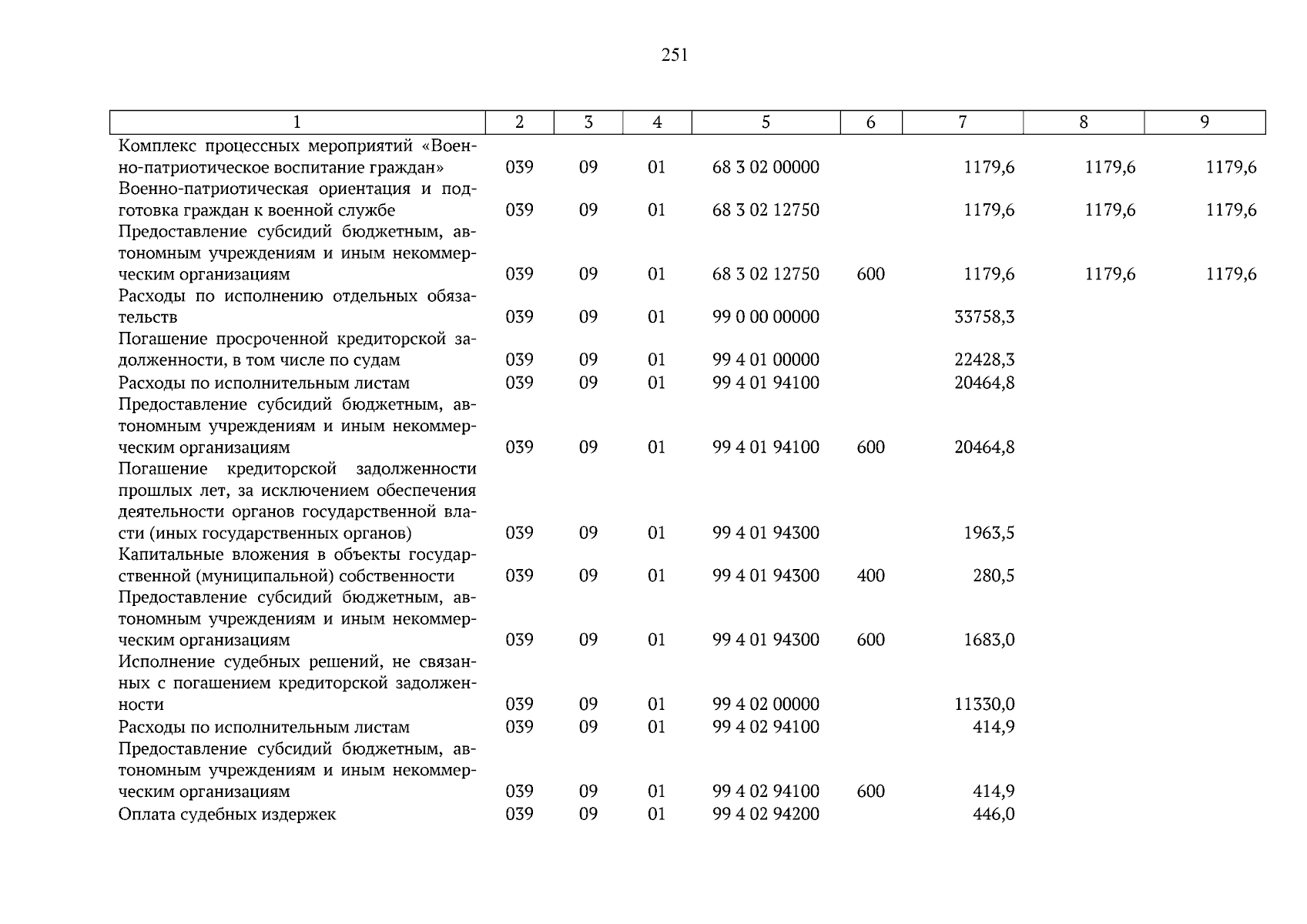 251

| 1 | 2 | 3 | 4 | 5 | 6 | 7 | 8 | 9 |
|---|---|---|---|---|---|---|---|---|
| Комплекс процессных мероприятий «Военно-патриотическое воспитание граждан» | 039 | 09 | 01 | 68 3 02 00000 | | 1179,6 | 1179,6 | 1179,6 |
| Военно-патриотическая ориентация и подготовка граждан к военной службе | 039 | 09 | 01 | 68 3 02 12750 | | 1179,6 | 1179,6 | 1179,6 |
| Предоставление субсидий бюджетным, автономным учреждениям и иным некоммерческим организациям | 039 | 09 | 01 | 68 3 02 12750 | 600 | 1179,6 | 1179,6 | 1179,6 |
| Расходы по исполнению отдельных обязательств | 039 | 09 | 01 | 99 0 00 00000 | | 33758,3 | | |
| Погашение просроченной кредиторской задолженности, в том числе по судам | 039 | 09 | 01 | 99 4 01 00000 | | 22428,3 | | |
| Расходы по исполнительным листам | 039 | 09 | 01 | 99 4 01 94100 | | 20464,8 | | |
| Предоставление субсидий бюджетным, автономным учреждениям и иным некоммерческим организациям | 039 | 09 | 01 | 99 4 01 94100 | 600 | 20464,8 | | |
| Погашение кредиторской задолженности прошлых лет, за исключением обеспечения деятельности органов государственной власти (иных государственных органов) | 039 | 09 | 01 | 99 4 01 94300 | | 1963,5 | | |
| Капитальные вложения в объекты государственной (муниципальной) собственности | 039 | 09 | 01 | 99 4 01 94300 | 400 | 280,5 | | |
| Предоставление субсидий бюджетным, автономным учреждениям и иным некоммерческим организациям | 039 | 09 | 01 | 99 4 01 94300 | 600 | 1683,0 | | |
| Исполнение судебных решений, не связанных с погашением кредиторской задолженности | 039 | 09 | 01 | 99 4 02 00000 | | 11330,0 | | |
| Расходы по исполнительным листам | 039 | 09 | 01 | 99 4 02 94100 | | 414,9 | | |
| Предоставление субсидий бюджетным, автономным учреждениям и иным некоммерческим организациям | 039 | 09 | 01 | 99 4 02 94100 | 600 | 414,9 | | |
| Оплата судебных издержек | 039 | 09 | 01 | 99 4 02 94200 | | 446,0 | | |